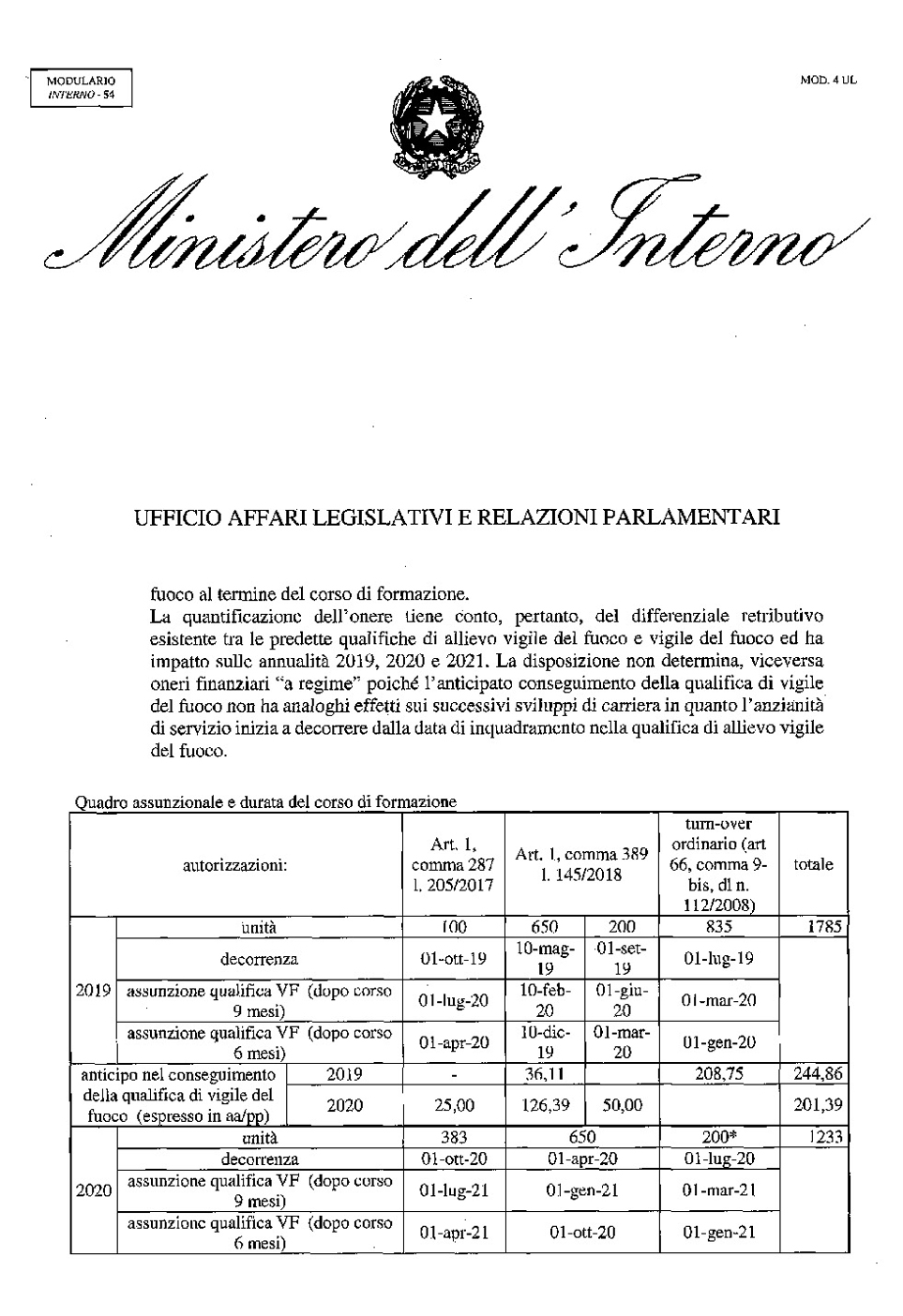 MODULARIO
INTERNO - 54

MOD. 4 UL

Ministero dell'Interno

UFFICIO AFFARI LEGISLATIVI E RELAZIONI PARLAMENTARI

fuoco al termine del corso di formazione.
La quantificazione dell'onere tiene conto, pertanto, del differenziale retributivo esistente tra le predette qualifiche di allievo vigile del fuoco e vigile del fuoco ed ha impatto sulle annualità 2019, 2020 e 2021. La disposizione non determina, viceversa oneri finanziari "a regime" poiché l'anticipato conseguimento della qualifica di vigile del fuoco non ha analoghi effetti sui successivi sviluppi di carriera in quanto l'anzianità di servizio inizia a decorrere dalla data di inquadramento nella qualifica di allievo vigile del fuoco.

Quadro assunzionale e durata del corso di formazione

| autorizzazioni: | | Art. 1, comma 287 l. 205/2017 | Art. 1, comma 389 l. 145/2018 | | turn-over ordinario (art 66, comma 9-bis, dl n. 112/2008) | totale |
|---|---|---|---|---|---|---|
| 2019 | unità | 100 | 650 | 200 | 835 | 1785 |
| | decorrenza | 01-ott-19 | 10-mag-19 | 01-set-19 | 01-lug-19 | |
| | assunzione qualifica VF (dopo corso 9 mesi) | 01-lug-20 | 10-feb-20 | 01-giu-20 | 01-mar-20 | |
| | assunzione qualifica VF (dopo corso 6 mesi) | 01-apr-20 | 10-dic-19 | 01-mar-20 | 01-gen-20 | |
| anticipo nel conseguimento della qualifica di vigile del fuoco (espresso in aa/pp) | 2019 | - | 36,11 | | 208,75 | 244,86 |
| | 2020 | 25,00 | 126,39 | 50,00 | | 201,39 |
| 2020 | unità | 383 | 650 | | 200* | 1233 |
| | decorrenza | 01-ott-20 | 01-apr-20 | | 01-lug-20 | |
| | assunzione qualifica VF (dopo corso 9 mesi) | 01-lug-21 | 01-gen-21 | | 01-mar-21 | |
| | assunzione qualifica VF (dopo corso 6 mesi) | 01-apr-21 | 01-ott-20 | | 01-gen-21 | |